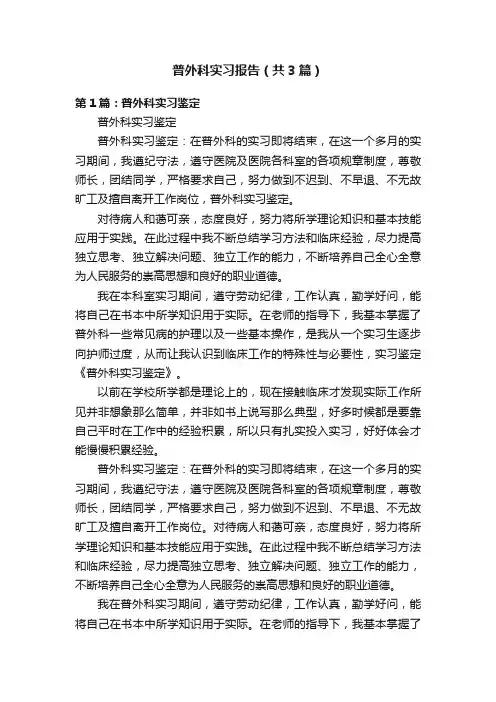 普外科实习报告（共3篇）

第1篇：普外科实习鉴定

普外科实习鉴定

普外科实习鉴定：在普外科的实习即将结束，在这一个多月的实习期间，我遵纪守法，遵守医院及医院各科室的各项规章制度，尊敬师长，团结同学，严格要求自己，努力做到不迟到、不早退、不无故旷工及擅自离开工作岗位，普外科实习鉴定。

对待病人和蔼可亲，态度良好，努力将所学理论知识和基本技能应用于实践。在此过程中我不断总结学习方法和临床经验，尽力提高独立思考、独立解决问题、独立工作的能力，不断培养自己全心全意为人民服务的崇高思想和良好的职业道德。

我在本科室实习期间，遵守劳动纪律，工作认真，勤学好问，能将自己在书本中所学知识用于实际。在老师的指导下，我基本掌握了普外科一些常见病的护理以及一些基本操作，是我从一个实习生逐步向护师过度，从而让我认识到临床工作的特殊性与必要性，实习鉴定《普外科实习鉴定》。

以前在学校所学都是理论上的，现在接触临床才发现实际工作所见并非想象那么简单，并非如书上说写那么典型，好多时候都是要靠自己平时在工作中的经验积累，所以只有扎实投入实习，好好体会才能慢慢积累经验。

普外科实习鉴定：在普外科的实习即将结束，在这一个多月的实习期间，我遵纪守法，遵守医院及医院各科室的各项规章制度，尊敬师长，团结同学，严格要求自己，努力做到不迟到、不早退、不无故旷工及擅自离开工作岗位。对待病人和蔼可亲，态度良好，努力将所学理论知识和基本技能应用于实践。在此过程中我不断总结学习方法和临床经验，尽力提高独立思考、独立解决问题、独立工作的能力，不断培养自己全心全意为人民服务的崇高思想和良好的职业道德。

我在普外科实习期间，遵守劳动纪律，工作认真，勤学好问，能将自己在书本中所学知识用于实际。在老师的指导下，我基本掌握了